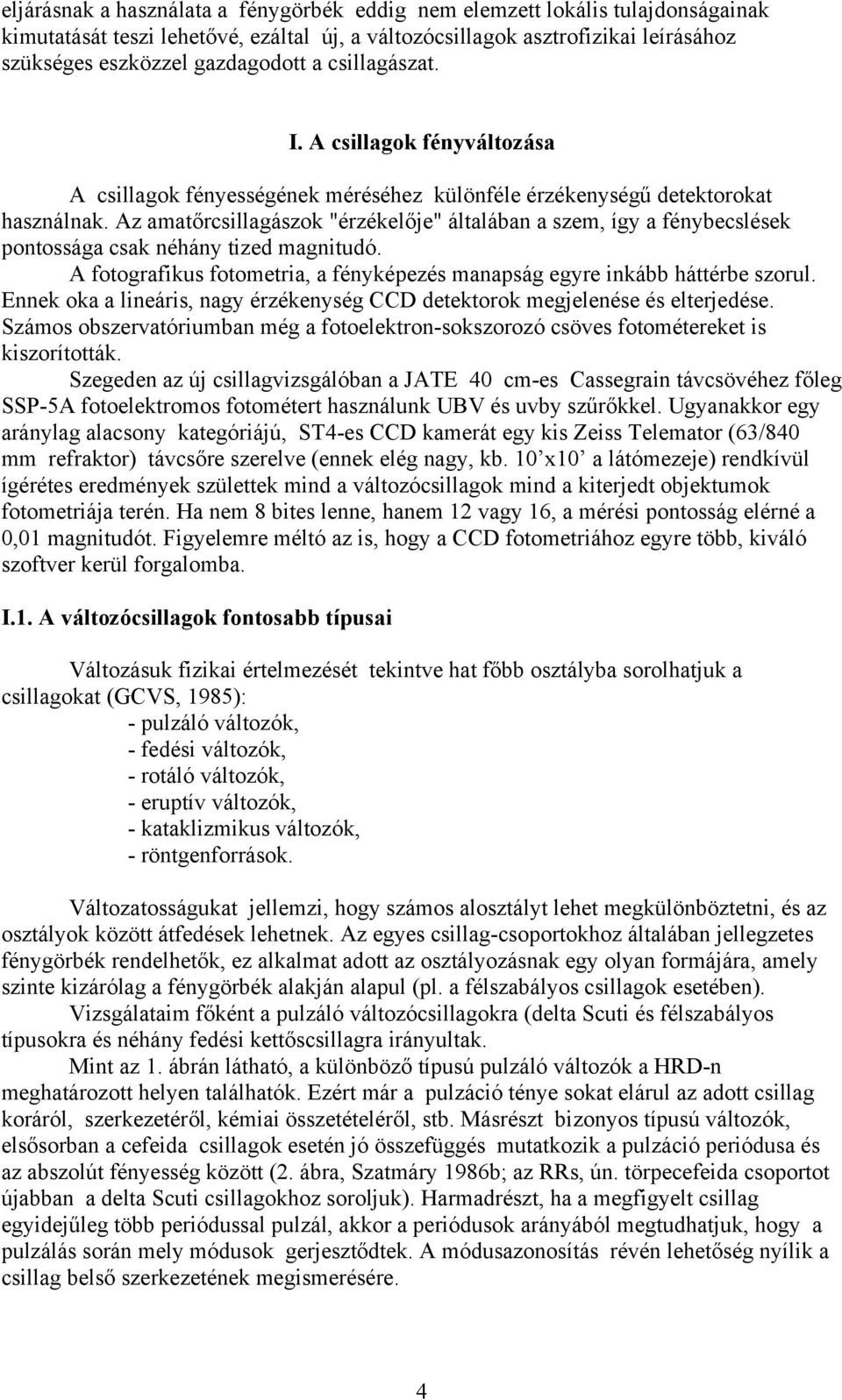 eljárásnak a használata a fénygörbék eddig nem elemzett lokális tulajdonságainak kimutatását teszi lehetővé, ezáltal új, a változócsillagok asztrofizikai leírásához szükséges eszközzel gazdagodott a csillagászat.

I. A csillagok fényváltozása

A csillagok fényességének méréséhez különféle érzékenységű detektorokat használnak. Az amatőrcsillagászok "érzékelője" általában a szem, így a fénybecslések pontossága csak néhány tized magnitudó.
A fotografikus fotometria, a fényképezés manapság egyre inkább háttérbe szorul. Ennek oka a lineáris, nagy érzékenység CCD detektorok megjelenése és elterjedése. Számos obszervatóriumban még a fotoelektron-sokszorozó csöves fotométereket is kiszorították.
Szegeden az új csillagvizsgálóban a JATE 40 cm-es Cassegrain távcsövéhez főleg SSP-5A fotoelektromos fotométert használunk UBV és uvby szűrőkkel. Ugyanakkor egy aránylag alacsony kategóriájú, ST4-es CCD kamerát egy kis Zeiss Telemator (63/840 mm refraktor) távcsőre szerelve (ennek elég nagy, kb. 10’x10’ a látómezeje) rendkívül ígéretes eredmények születtek mind a változócsillagok mind a kiterjedt objektumok fotometriája terén. Ha nem 8 bites lenne, hanem 12 vagy 16, a mérési pontosság elérné a 0,01 magnitudót. Figyelemre méltó az is, hogy a CCD fotometriához egyre több, kiváló szoftver kerül forgalomba.

I.1. A változócsillagok fontosabb típusai

Változásuk fizikai értelmezését tekintve hat főbb osztályba sorolhatjuk a csillagokat (GCVS, 1985):
- pulzáló változók,
- fedési változók,
- rotáló változók,
- eruptív változók,
- kataklizmikus változók,
- röntgenforrások.

Változatosságukat jellemzi, hogy számos alosztályt lehet megkülönböztetni, és az osztályok között átfedések lehetnek. Az egyes csillag-csoportokhoz általában jellegzetes fénygörbék rendelhetők, ez alkalmat adott az osztályozásnak egy olyan formájára, amely szinte kizárólag a fénygörbék alakján alapul (pl. a félszabályos csillagok esetében).
Vizsgálataim főként a pulzáló változócsillagokra (delta Scuti és félszabályos típusokra és néhány fedési kettőscsillagra irányultak.
Mint az 1. ábrán látható, a különböző típusú pulzáló változók a HRD-n meghatározott helyen találhatók. Ezért már a pulzáció ténye sokat elárul az adott csillag koráról, szerkezetéről, kémiai összetételéről, stb. Másrészt bizonyos típusú változók, elsősorban a cefeida csillagok esetén jó összefüggés mutatkozik a pulzáció periódusa és az abszolút fényesség között (2. ábra, Szatmáry 1986b; az RRs, ún. törpecefeida csoportot újabban a delta Scuti csillagokhoz soroljuk). Harmadrészt, ha a megfigyelt csillag egyidejűleg több periódussal pulzál, akkor a periódusok arányából megtudhatjuk, hogy a pulzálás során mely módusok gerjesztődtek. A módusazonosítás révén lehetőség nyílik a csillag belső szerkezetének megismerésére.

4